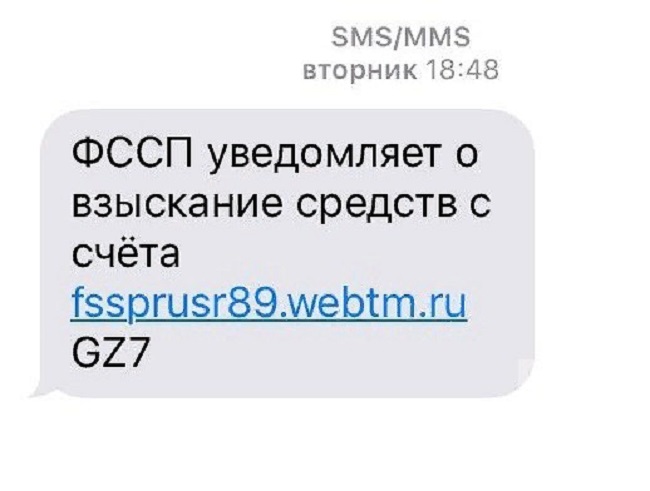 SMS/MMS
вторник 18:48

ФССП уведомляет о взыскание средств с счёта fssprusr89.webtm.ru GZ7